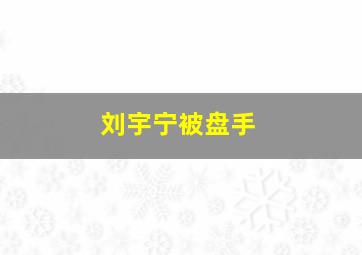 刘宇宁被盘手